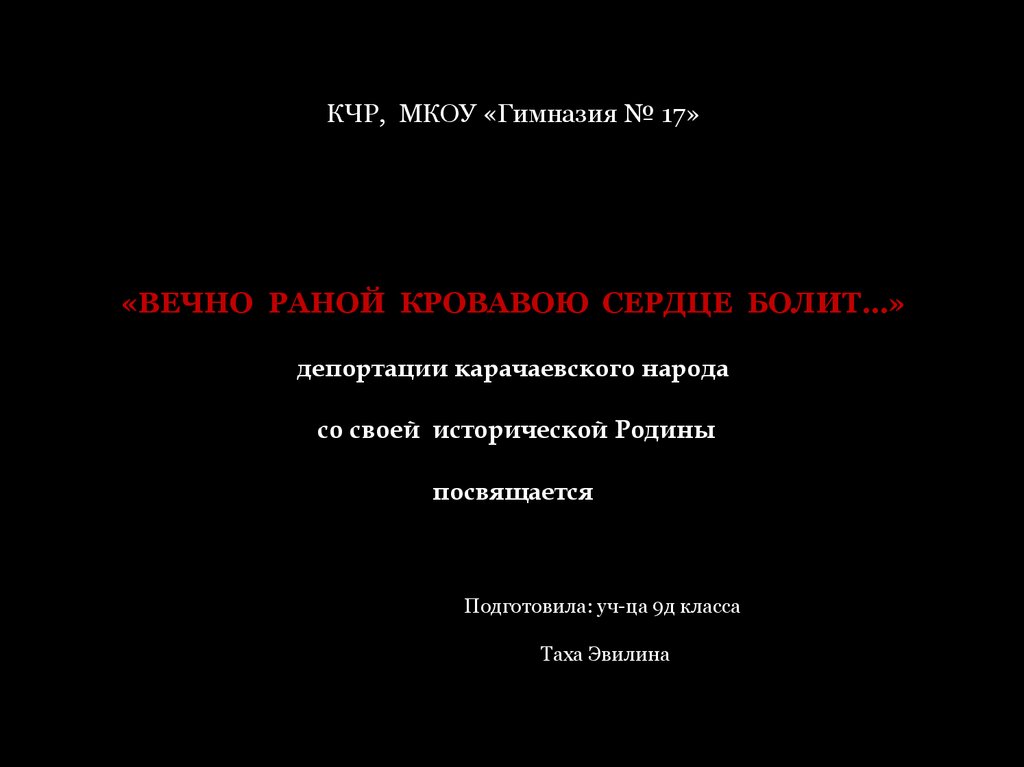 КЧР, МКОУ «Гимназия № 17»

«ВЕЧНО РАНОЙ КРОВАВОЮ СЕРДЦЕ БОЛИТ…»

депортации карачаевского народа

со своей исторической Родины

посвящается

Подготовила: уч-ца 9д класса

Таха Эвилина